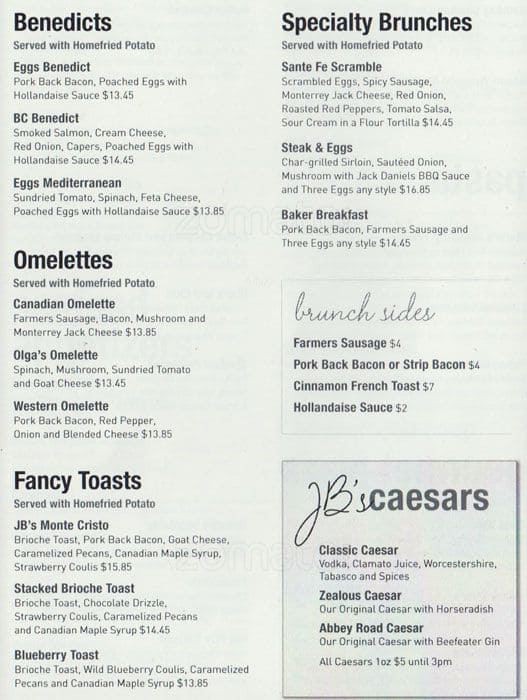 Benedicts
Served with Homefried Potato

Eggs Benedict
Pork Back Bacon, Poached Eggs with Hollandaise Sauce $13.45

BC Benedict
Smoked Salmon, Cream Cheese, Red Onion, Capers, Poached Eggs with Hollandaise Sauce $14.45

Eggs Mediterranean
Sundried Tomato, Spinach, Feta Cheese, Poached Eggs with Hollandaise Sauce $13.85

Omelettes
Served with Homefried Potato

Canadian Omelette
Farmers Sausage, Bacon, Mushroom and Monterrey Jack Cheese $13.85

Olga's Omelette
Spinach, Mushroom, Sundried Tomato and Goat Cheese $13.45

Western Omelette
Pork Back Bacon, Red Pepper, Onion and Blended Cheese $13.85

Fancy Toasts
Served with Homefried Potato

JB's Monte Cristo
Brioche Toast, Pork Back Bacon, Goat Cheese, Caramelized Pecans, Canadian Maple Syrup, Strawberry Coulis $15.85

Stacked Brioche Toast
Brioche Toast, Chocolate Drizzle, Strawberry Coulis, Caramelized Pecans and Canadian Maple Syrup $14.45

Blueberry Toast
Brioche Toast, Wild Blueberry Coulis, Caramelized Pecans and Canadian Maple Syrup $13.85

Specialty Brunches
Served with Homefried Potato

Sante Fe Scramble
Scrambled Eggs, Spicy Sausage, Monterrey Jack Cheese, Red Onion, Roasted Red Peppers, Tomato Salsa, Sour Cream in a Flour Tortilla $14.45

Steak & Eggs
Char-grilled Sirloin, Sautéed Onion, Mushroom with Jack Daniels BBQ Sauce and Three Eggs any style $16.85

Baker Breakfast
Pork Back Bacon, Farmers Sausage and Three Eggs any style $14.45

brunch sides
Farmers Sausage $4
Pork Back Bacon or Strip Bacon $4
Cinnamon French Toast $7
Hollandaise Sauce $2

JB's caesars
Classic Caesar
Vodka, Clamato Juice, Worcestershire, Tabasco and Spices
Zealous Caesar
Our Original Caesar with Horseradish
Abbey Road Caesar
Our Original Caesar with Beefeater Gin
All Caesars 1oz $5 until 3pm